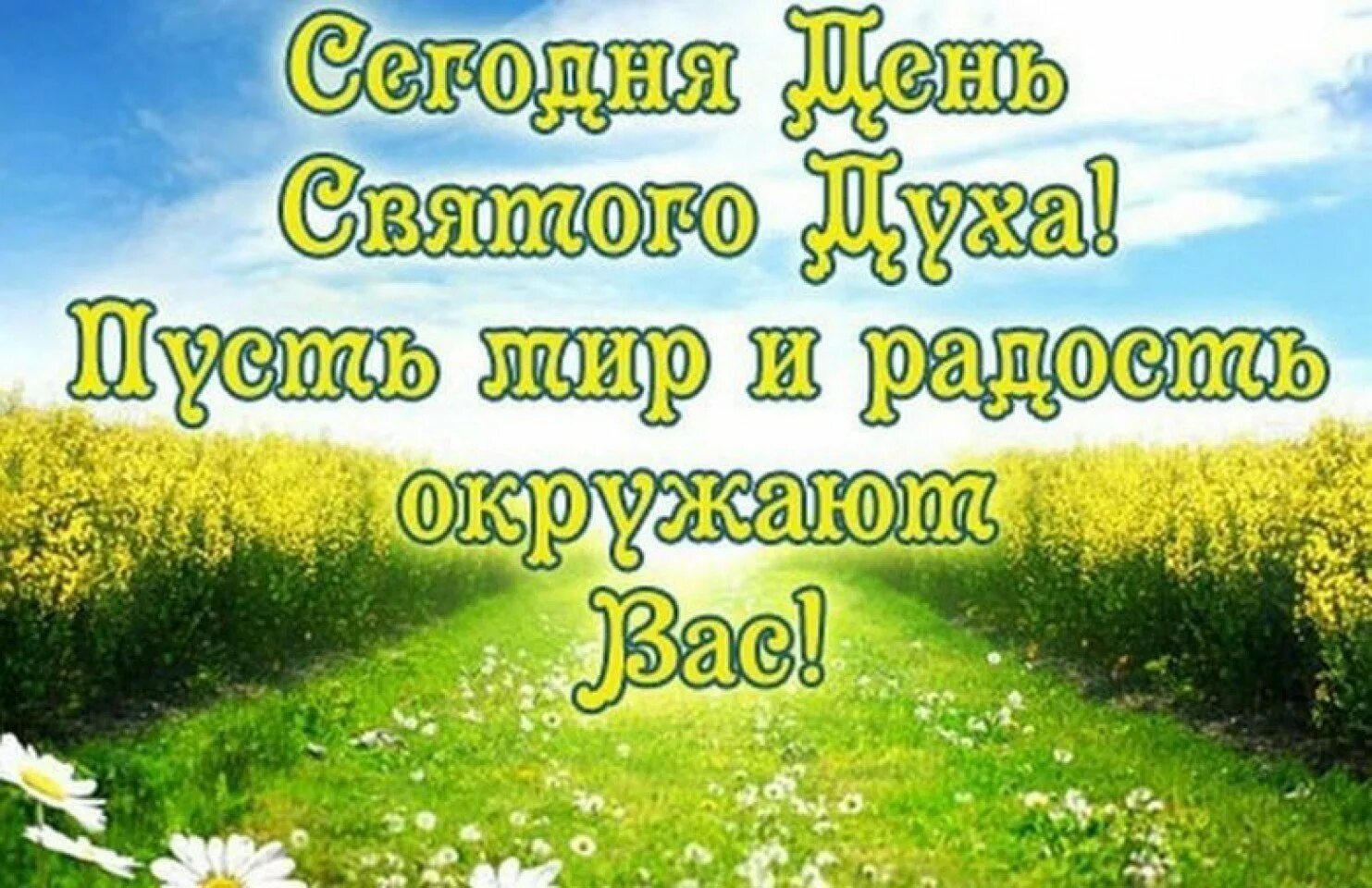 Сегодня День Святого Духа! Пусть мир и радость окружают Вас!